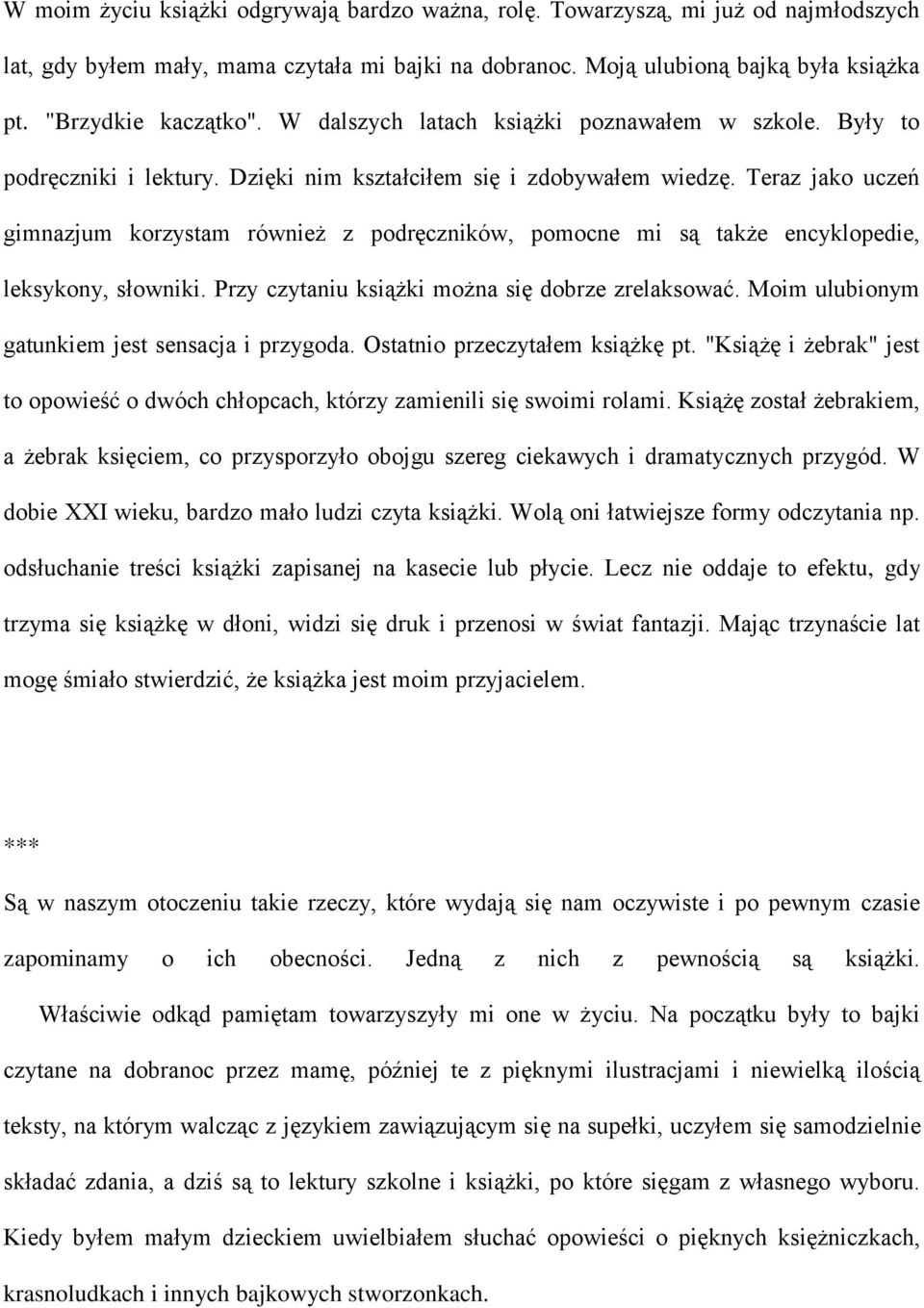 W moim życiu książki odgrywają bardzo ważna, rolę. Towarzyszą, mi już od najmłodszych lat, gdy byłem mały, mama czytała mi bajki na dobranoc. Moją ulubioną bajką była książka pt. "Brzydkie kaczątko". W dalszych latach książki poznawałem w szkole. Były to podręczniki i lektury. Dzięki nim kształciłem się i zdobywałem wiedzę. Teraz jako uczeń gimnazjum korzystam również z podręczników, pomocne mi są także encyklopedie, leksykony, słowniki. Przy czytaniu książki można się dobrze zrelaksować. Moim ulubionym gatunkiem jest sensacja i przygoda. Ostatnio przeczytałem książkę pt. "Książę i żebrak" jest to opowieść o dwóch chłopcach, którzy zamienili się swoimi rolami. Książę został żebrakiem, a żebrak księciem, co przysporzyło obojgu szereg ciekawych i dramatycznych przygód. W dobie XXI wieku, bardzo mało ludzi czyta książki. Wolą oni łatwiejsze formy odczytania np. odsłuchanie treści książki zapisanej na kasecie lub płycie. Lecz nie oddaje to efektu, gdy trzyma się książkę w dłoni, widzi się druk i przenosi w świat fantazji. Mając trzynaście lat mogę śmiało stwierdzić, że książka jest moim przyjacielem.

***

Są w naszym otoczeniu takie rzeczy, które wydają się nam oczywiste i po pewnym czasie zapominamy o ich obecności. Jedną z nich z pewnością są książki.

Właściwie odkąd pamiętam towarzyszyły mi one w życiu. Na początku były to bajki czytane na dobranoc przez mamę, później te z pięknymi ilustracjami i niewielką ilością teksty, na którym walcząc z językiem zawiązującym się na supełki, uczyłem się samodzielnie składać zdania, a dziś są to lektury szkolne i książki, po które sięgam z własnego wyboru. Kiedy byłem małym dzieckiem uwielbiałem słuchać opowieści o pięknych księżniczkach, krasnoludkach i innych bajkowych stworzonkach.